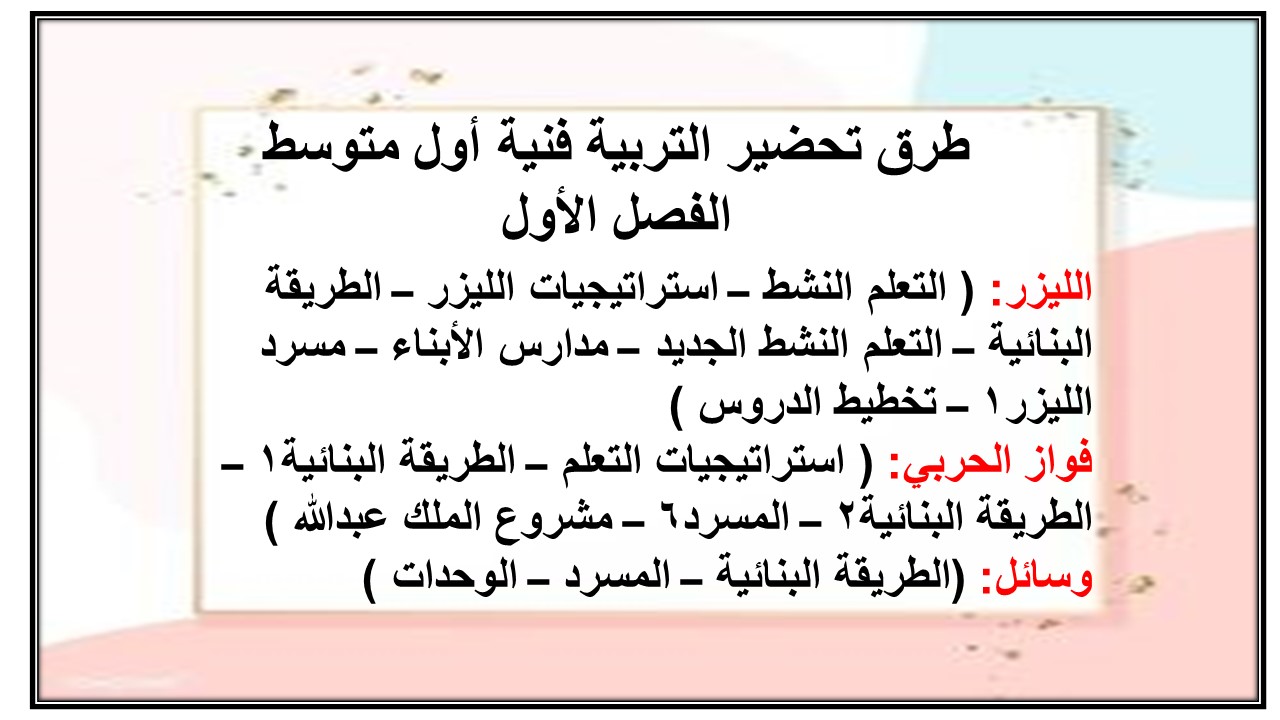 طرق تحضير التربية فنية أول متوسط
الفصل الأول

الليزر: ( التعلم النشط – استراتيجيات الليزر – الطريقة البنائية – التعلم النشط الجديد – مدارس الأبناء – مسرد الليزر١ – تخطيط الدروس )
فواز الحربي: ( استراتيجيات التعلم – الطريقة البنائية١ – الطريقة البنائية٢ – المسرد٦ – مشروع الملك عبدالله )
وسائل: (الطريقة البنائية – المسرد – الوحدات )